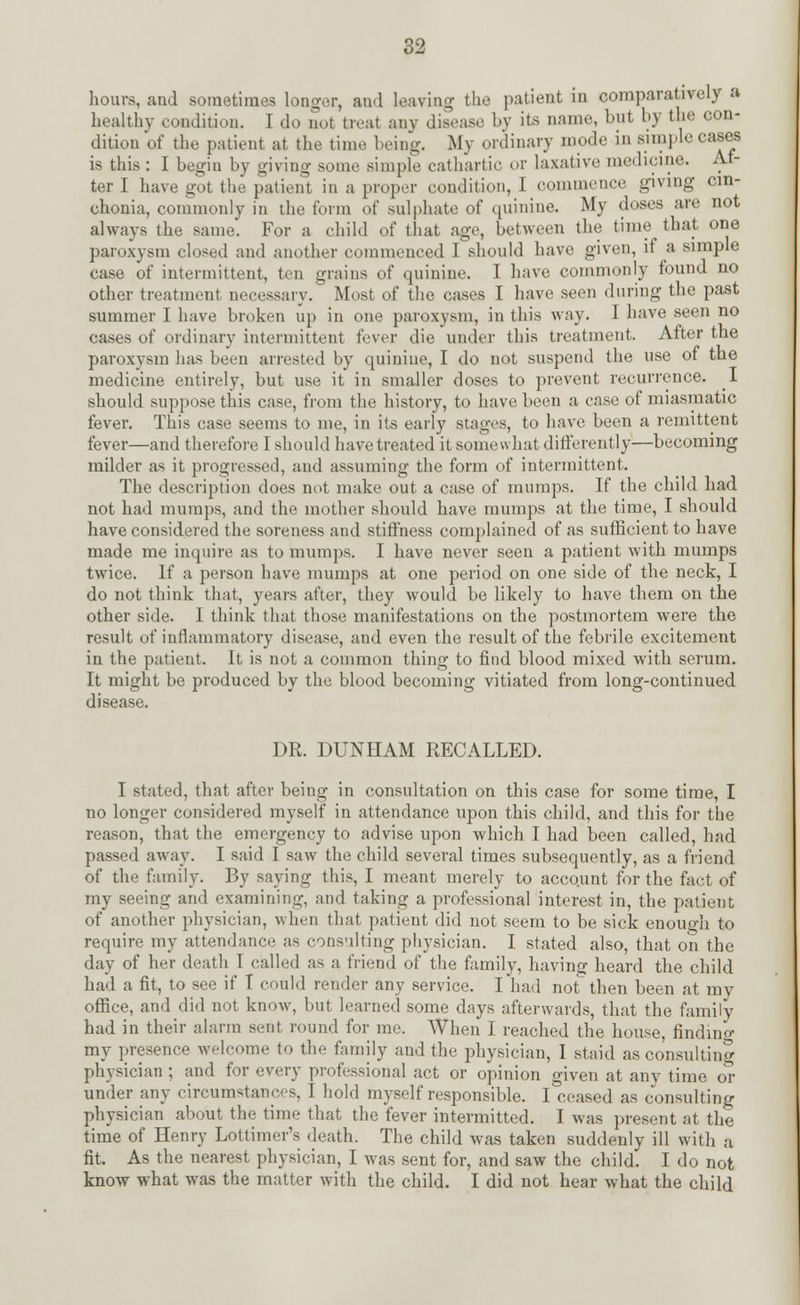 32

hours, and sometimes longer, and leaving the patient in comparatively a healthy condition. I do not treat any disease by its name, but by the condition of the patient at the time being. My ordinary mode in simple cases is this: I begin by giving some simple cathartic or laxative medicine. After I have got the patient in a proper condition, I commence giving cinchonia, commonly in the form of sulphate of quinine. My doses are not always the same. For a child of that age, between the time that one paroxysm closed and another commenced I should have given, if a simple case of intermittent, ten grains of quinine. I have commonly found no other treatment necessary. Most of the cases I have seen during the past summer I have broken up in one paroxysm, in this way. I have seen no cases of ordinary intermittent fever die under this treatment. After the paroxysm has been arrested by quinine, I do not suspend the use of the medicine entirely, but use it in smaller doses to prevent recurrence. I should suppose this case, from the history, to have been a case of miasmatic fever. This case seems to me, in its early stages, to have been a remittent fever—and therefore I should have treated it somewhat differently—becoming milder as it progressed, and assuming the form of intermittent. The description does not make out a case of mumps. If the child had not had mumps, and the mother should have mumps at the time, I should have considered the soreness and stiffness complained of as sufficient to have made me inquire as to mumps. I have never seen a patient with mumps twice. If a person have mumps at one period on one side of the neck, I do not think that, years after, they would be likely to have them on the other side. I think that those manifestations on the postmortem were the result of inflammatory disease, and even the result of the febrile excitement in the patient. It is not a common thing to find blood mixed with serum. It might be produced by the blood becoming vitiated from long-continued disease.

DR. DUNHAM RECALLED.

I stated, that after being in consultation on this case for some time, I no longer considered myself in attendance upon this child, and this for the reason, that the emergency to advise upon which I had been called, had passed away. I said I saw the child several times subsequently, as a friend of the family. By saying this, I meant merely to account for the fact of my seeing and examining, and taking a professional interest in, the patient of another physician, when that patient did not seem to be sick enough to require my attendance as consulting physician. I stated also, that on the day of her death I called as a friend of the family, having heard the child had a fit, to see if I could render any service. I had not then been at my office, and did not know, but learned some days afterwards, that the family had in their alarm sent round for me. When I reached the house, finding my presence welcome to the family and the physician, I staid as consulting physician; and for every professional act or opinion given at any time or under any circumstances, I hold myself responsible. I ceased as consulting physician about the time that the fever intermitted. I was present at the time of Henry Lottimer's death. The child was taken suddenly ill with a fit. As the nearest physician, I was sent for, and saw the child. I do not know what was the matter with the child. I did not hear what the child